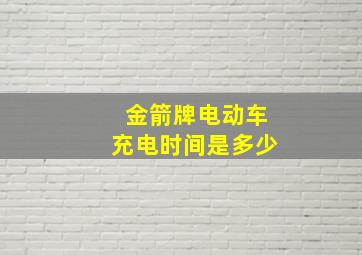 金箭牌电动车
充电时间是多少